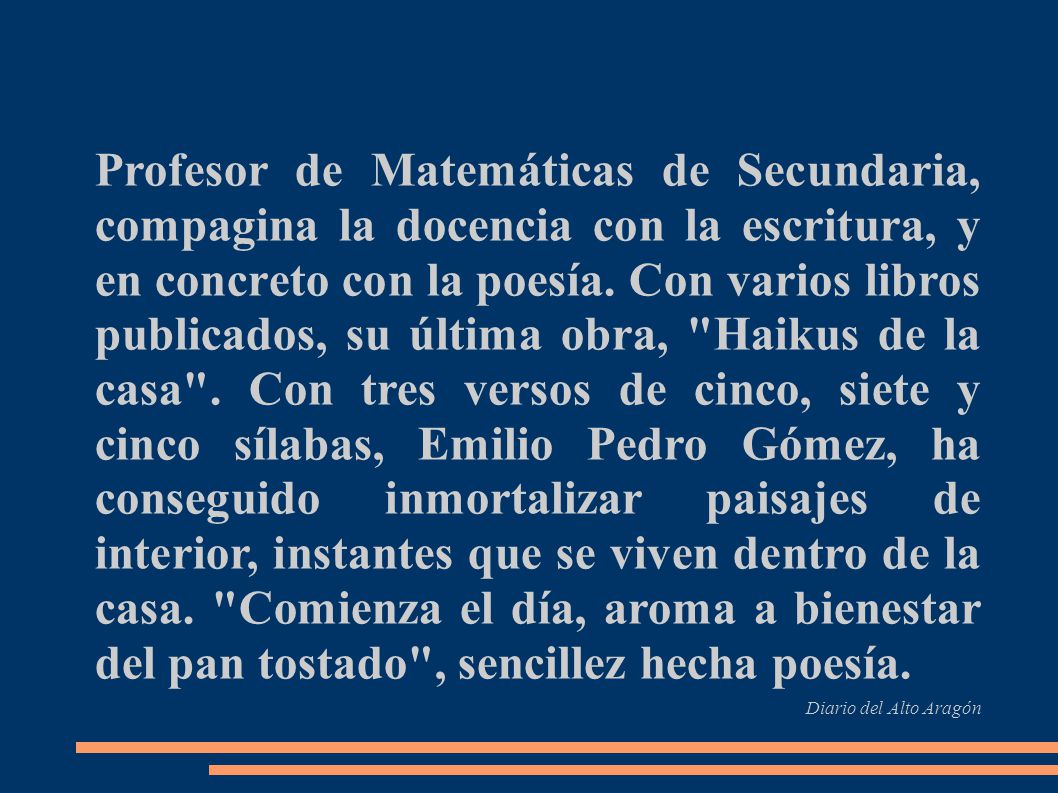 Profesor de Matemáticas de Secundaria, compagina la docencia con la escritura, y en concreto con la poesía. Con varios libros publicados, su última obra, "Haikus de la casa". Con tres versos de cinco, siete y cinco sílabas, Emilio Pedro Gómez, ha conseguido inmortalizar paisajes de interior, instantes que se viven dentro de la casa. "Comienza el día, aroma a bienestar del pan tostado", sencillez hecha poesía.

Diario del Alto Aragón